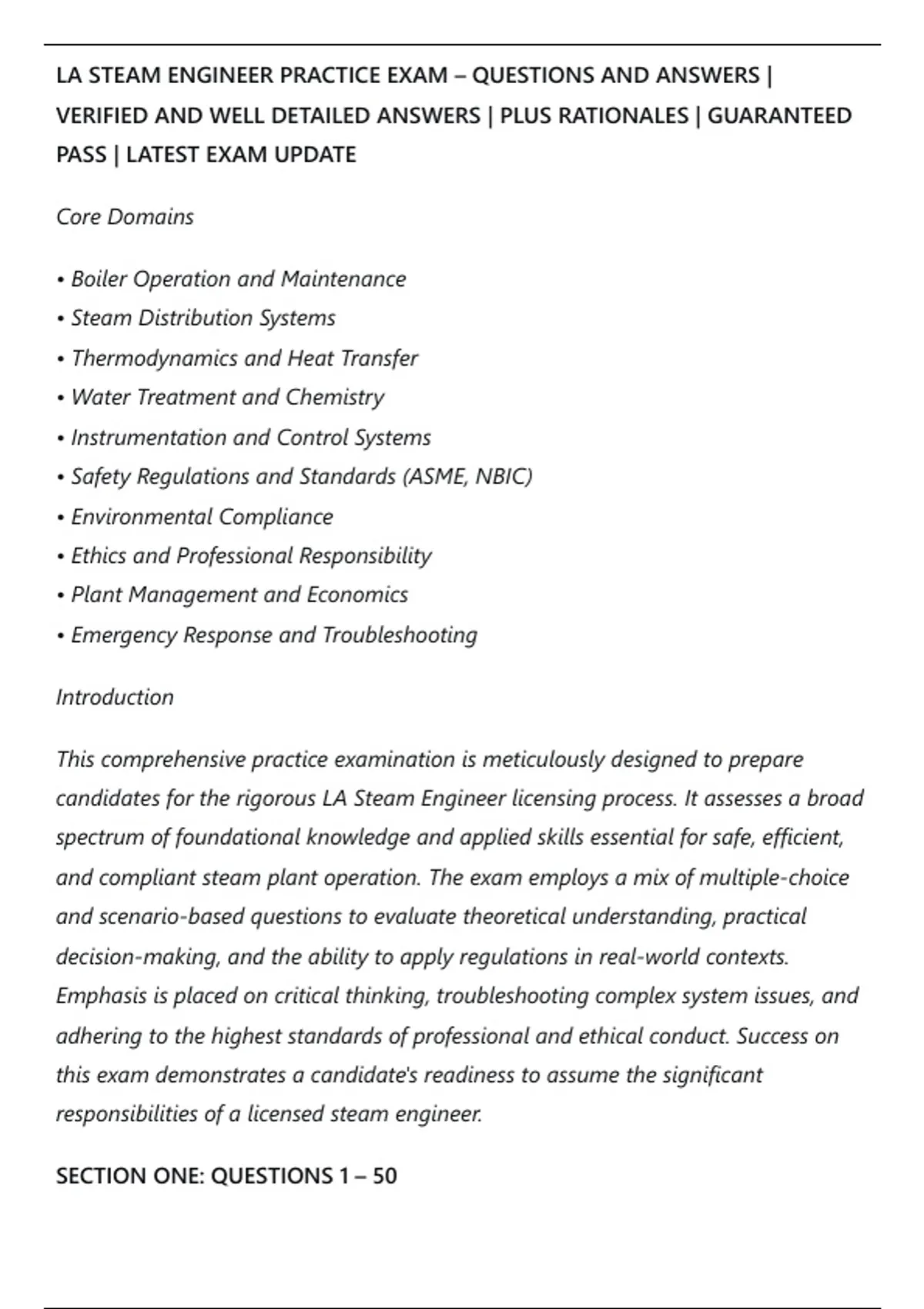 LA STEAM ENGINEER PRACTICE EXAM – QUESTIONS AND ANSWERS | VERIFIED AND WELL DETAILED ANSWERS | PLUS RATIONALES | GUARANTEED PASS | LATEST EXAM UPDATE

Core Domains

• Boiler Operation and Maintenance
• Steam Distribution Systems
• Thermodynamics and Heat Transfer
• Water Treatment and Chemistry
• Instrumentation and Control Systems
• Safety Regulations and Standards (ASME, NBIC)
• Environmental Compliance
• Ethics and Professional Responsibility
• Plant Management and Economics
• Emergency Response and Troubleshooting

Introduction

This comprehensive practice examination is meticulously designed to prepare candidates for the rigorous LA Steam Engineer licensing process. It assesses a broad spectrum of foundational knowledge and applied skills essential for safe, efficient, and compliant steam plant operation. The exam employs a mix of multiple-choice and scenario-based questions to evaluate theoretical understanding, practical decision-making, and the ability to apply regulations in real-world contexts. Emphasis is placed on critical thinking, troubleshooting complex system issues, and adhering to the highest standards of professional and ethical conduct. Success on this exam demonstrates a candidate's readiness to assume the significant responsibilities of a licensed steam engineer.

SECTION ONE: QUESTIONS 1 – 50